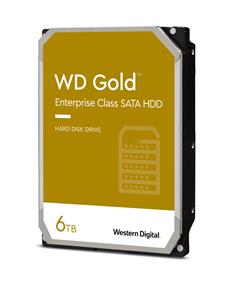 WD Gold™
Enterprise Class SATA HDD

HARD DISK DRIVE

6TB

Western Digital